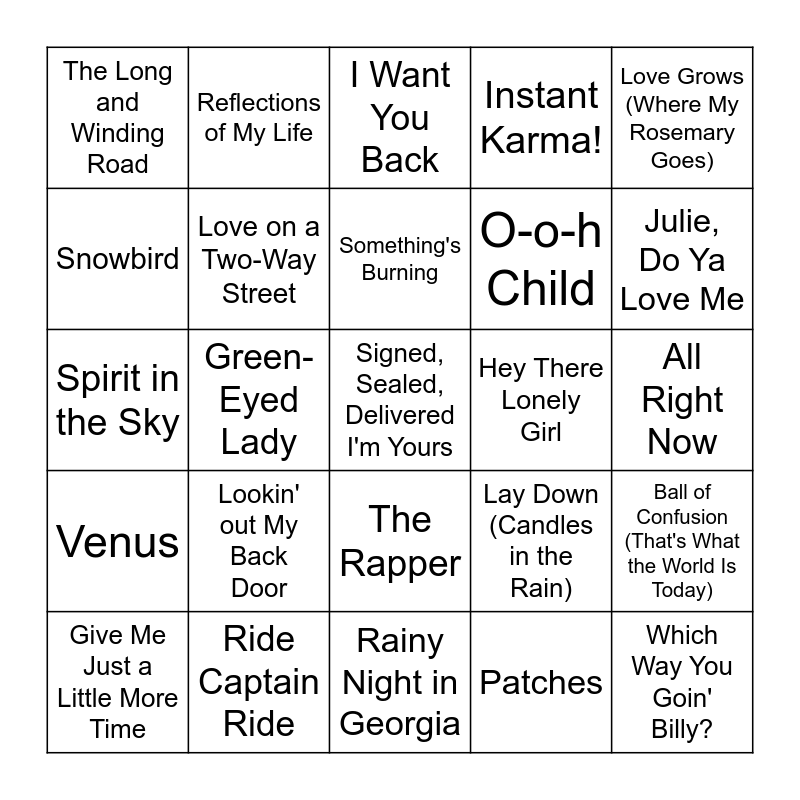 | The Long and Winding Road | Reflections of My Life | I Want You Back | Instant Karma! | Love Grows (Where My Rosemary Goes) |
|---|---|---|---|---|
| Snowbird | Love on a Two-Way Street | Something's Burning | O-o-h Child | Julie, Do Ya Love Me |
| Spirit in the Sky | Green-Eyed Lady | Signed, Sealed, Delivered I'm Yours | Hey There Lonely Girl | All Right Now |
| Venus | Lookin' out My Back Door | The Rapper | Lay Down (Candles in the Rain) | Ball of Confusion (That's What the World Is Today) |
| Give Me Just a Little More Time | Ride Captain Ride | Rainy Night in Georgia | Patches | Which Way You Goin' Billy? |